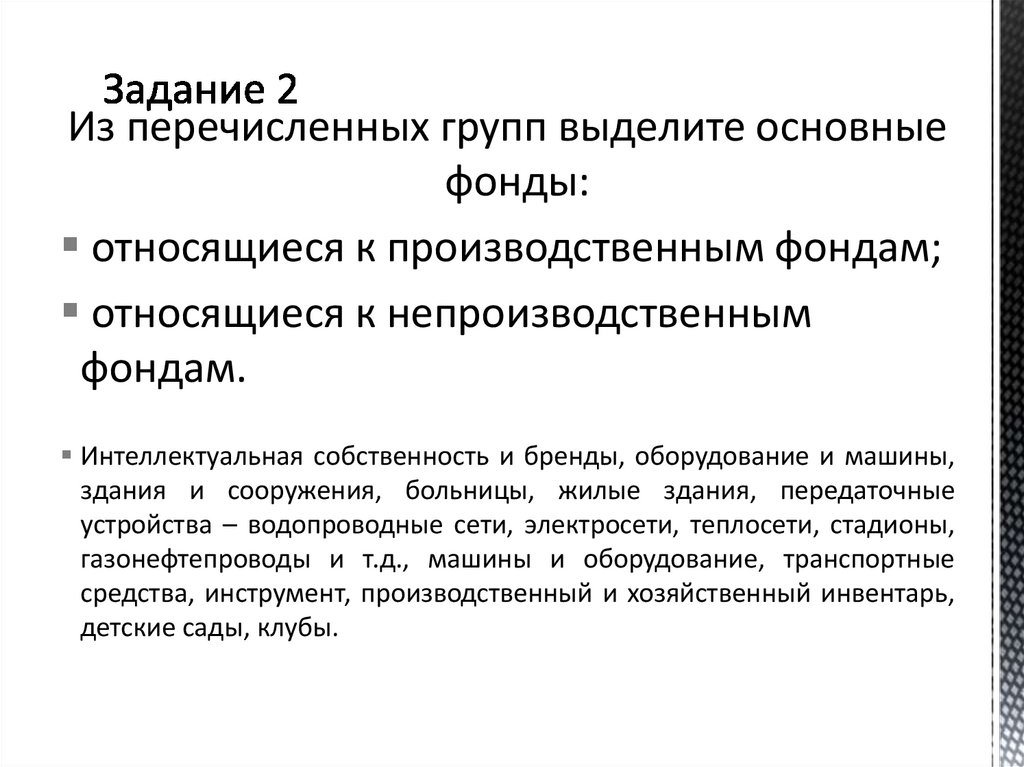 Задание 2

Из перечисленных групп выделите основные фонды:

▪ относящиеся к производственным фондам;
▪ относящиеся к непроизводственным фондам.

▪ Интеллектуальная собственность и бренды, оборудование и машины, здания и сооружения, больницы, жилые здания, передаточные устройства – водопроводные сети, электросети, теплосети, стадионы, газонефтепроводы и т.д., машины и оборудование, транспортные средства, инструмент, производственный и хозяйственный инвентарь, детские сады, клубы.